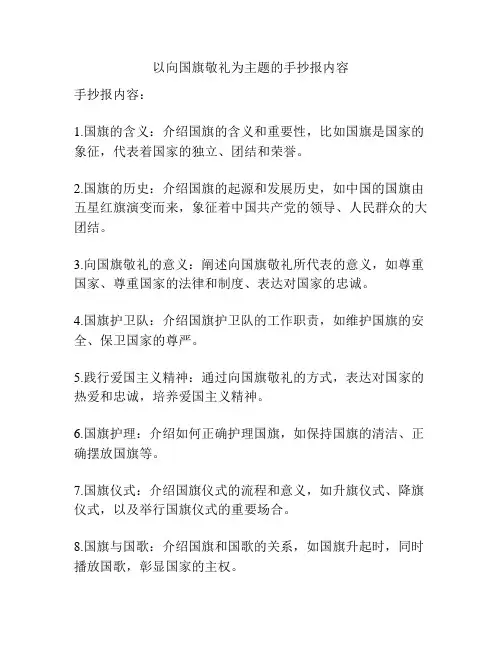 以向国旗敬礼为主题的手抄报内容

手抄报内容：

1.国旗的含义：介绍国旗的含义和重要性，比如国旗是国家的象征，代表着国家的独立、团结和荣誉。

2.国旗的历史：介绍国旗的起源和发展历史，如中国的国旗由五星红旗演变而来，象征着中国共产党的领导、人民群众的大团结。

3.向国旗敬礼的意义：阐述向国旗敬礼所代表的意义，如尊重国家、尊重国家的法律和制度、表达对国家的忠诚。

4.国旗护卫队：介绍国旗护卫队的工作职责，如维护国旗的安全、保卫国家的尊严。

5.践行爱国主义精神：通过向国旗敬礼的方式，表达对国家的热爱和忠诚，培养爱国主义精神。

6.国旗护理：介绍如何正确护理国旗，如保持国旗的清洁、正确摆放国旗等。

7.国旗仪式：介绍国旗仪式的流程和意义，如升旗仪式、降旗仪式，以及举行国旗仪式的重要场合。

8.国旗与国歌：介绍国旗和国歌的关系，如国旗升起时，同时播放国歌，彰显国家的主权。